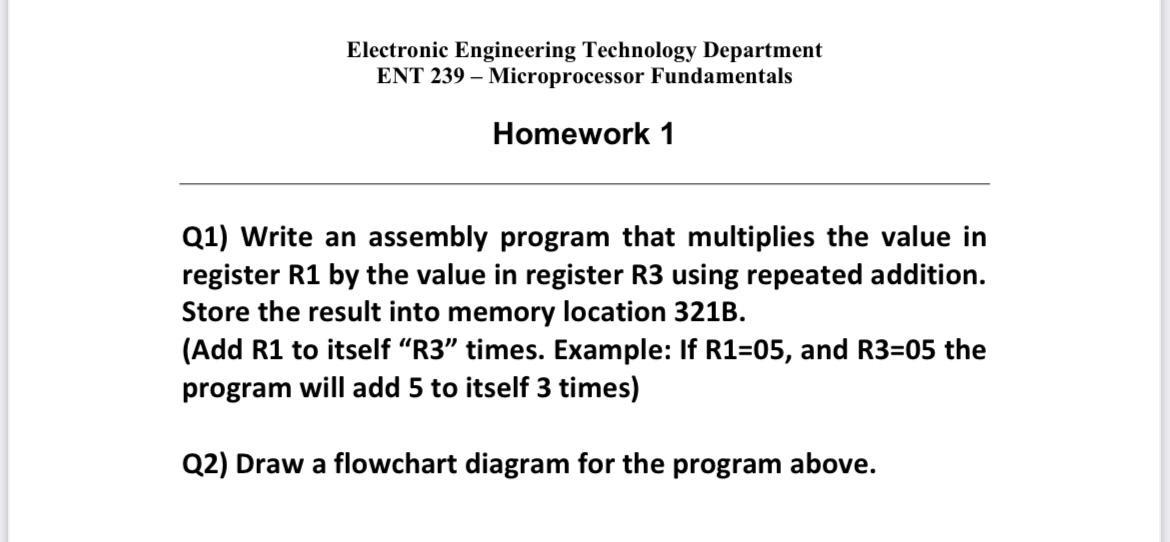 Electronic Engineering Technology Department
ENT 239 – Microprocessor Fundamentals

Homework 1

Q1) Write an assembly program that multiplies the value in register R1 by the value in register R3 using repeated addition. Store the result into memory location 321B.
(Add R1 to itself “R3” times. Example: If R1=05, and R3=05 the program will add 5 to itself 3 times)

Q2) Draw a flowchart diagram for the program above.